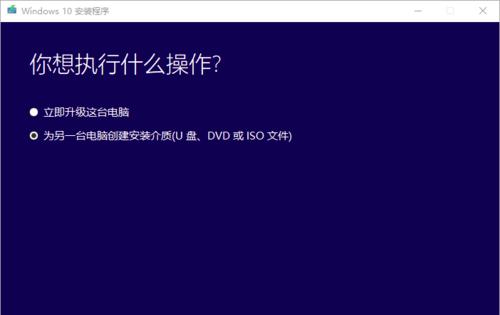 Windows 10 安装程序

你想执行什么操作?

立即升级这台电脑

为另一台电脑创建安装介质(U 盘、DVD 或 ISO 文件)